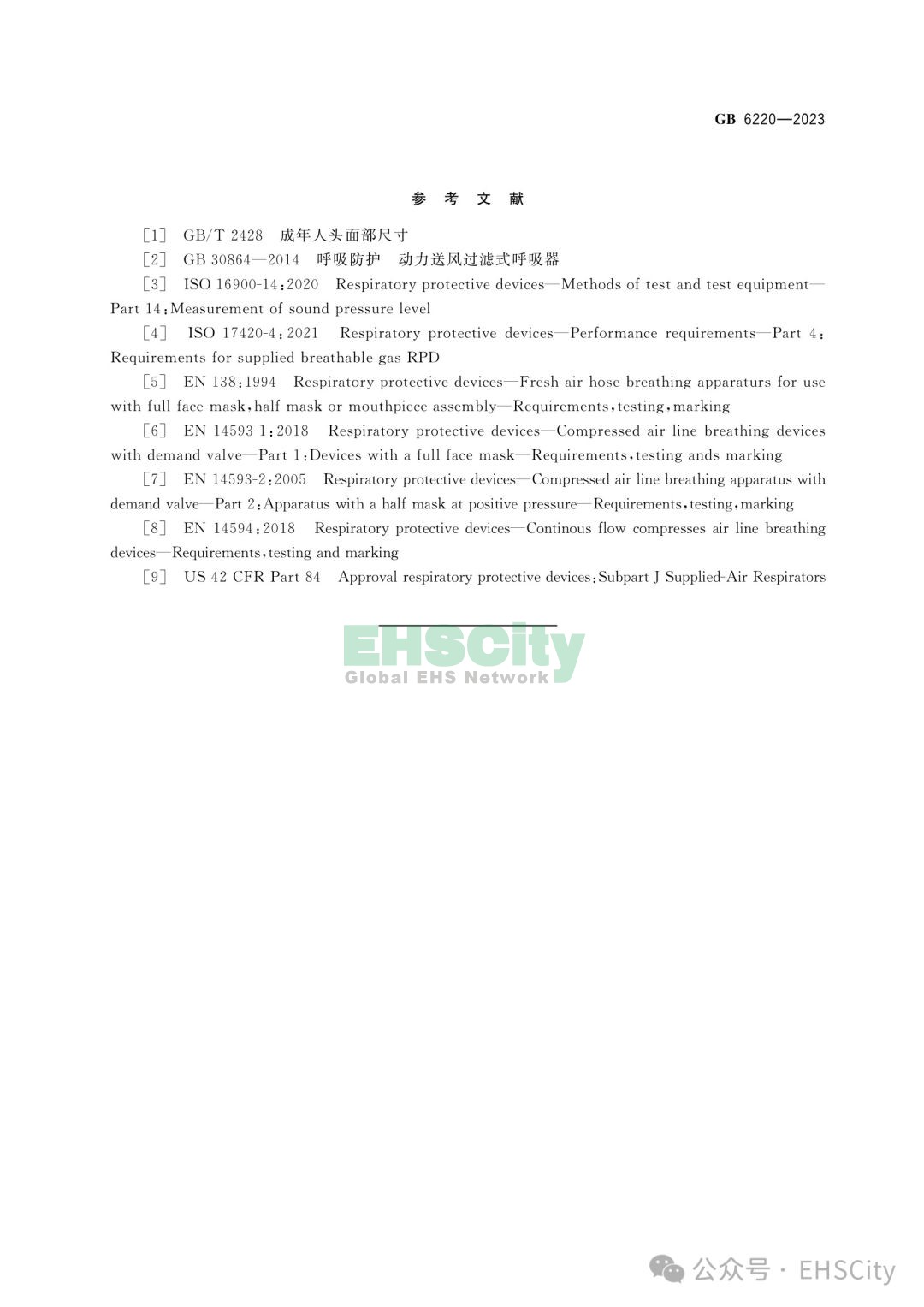 GB 6220—2023

参 考 文 献

[1] GB/T 2428 成年人头面部尺寸

[2] GB 30864—2014 呼吸防护 动力送风过滤式呼吸器

[3] ISO 16900-14:2020 Respiratory protective devices—Methods of test and test equipment—Part 14:Measurement of sound pressure level

[4] ISO 17420-4:2021 Respiratory protective devices—Performance requirements—Part 4:Requirements for supplied breathable gas RPD

[5] EN 138:1994 Respiratory protective devices—Fresh air hose breathing apparaturs for use with full face mask,half mask or mouthpiece assembly—Requirements,testing,marking

[6] EN 14593-1:2018 Respiratory protective devices—Compressed air line breathing devices with demand valve—Part 1:Devices with a full face mask—Requirements,testing ands marking

[7] EN 14593-2:2005 Respiratory protective devices—Compressed air line breathing apparatus with demand valve—Part 2:Apparatus with a half mask at positive pressure—Requirements,testing,marking

[8] EN 14594:2018 Respiratory protective devices—Continous flow compresses air line breathing devices—Requirements,testing and marking

[9] US 42 CFR Part 84 Approval respiratory protective devices:Subpart J Supplied-Air Respirators

EHSCity
Global EHS Network

公众号 · EHSCity